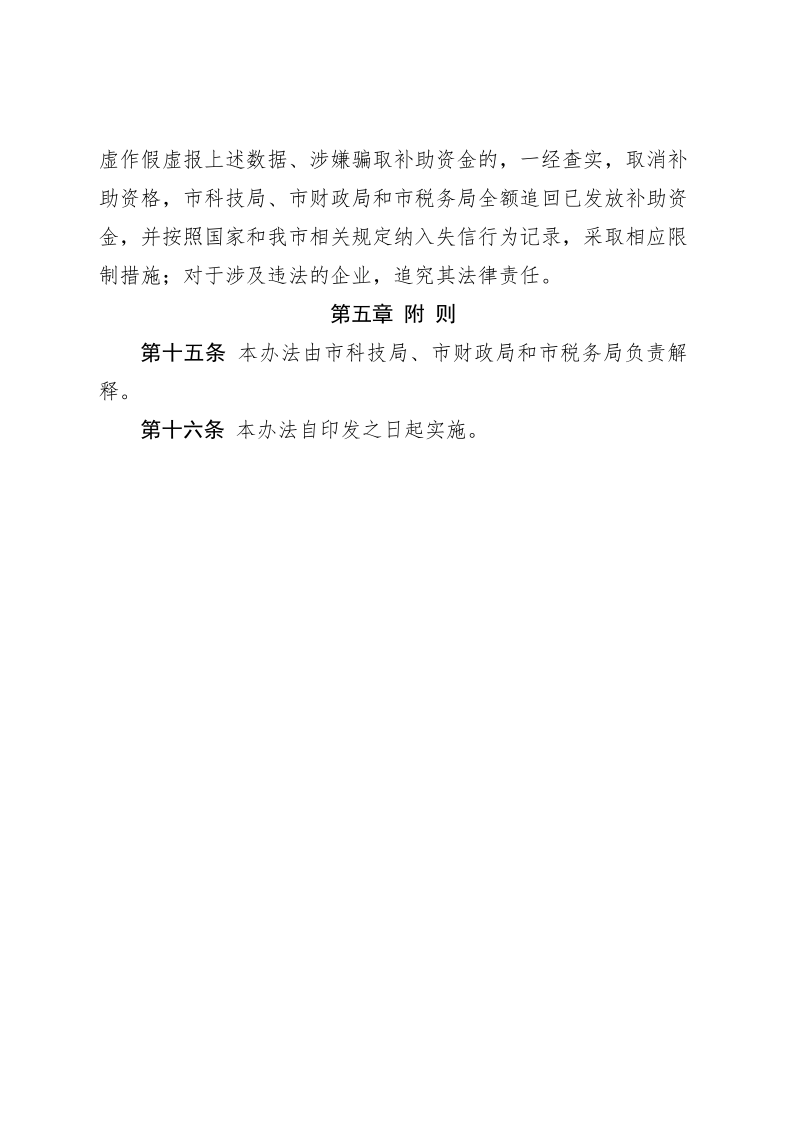 虚作假虚报上述数据、涉嫌骗取补助资金的，一经查实，取消补助资格，市科技局、市财政局和市税务局全额追回已发放补助资金，并按照国家和我市相关规定纳入失信行为记录，采取相应限制措施；对于涉及违法的企业，追究其法律责任。

第五章 附 则

第十五条 本办法由市科技局、市财政局和市税务局负责解释。

第十六条 本办法自印发之日起实施。